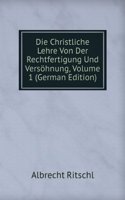 Die Christliche Lehre Von Der Rechtfertigung Und Versöhnung, Volume 1 (German Edition)

Albrecht Ritschl